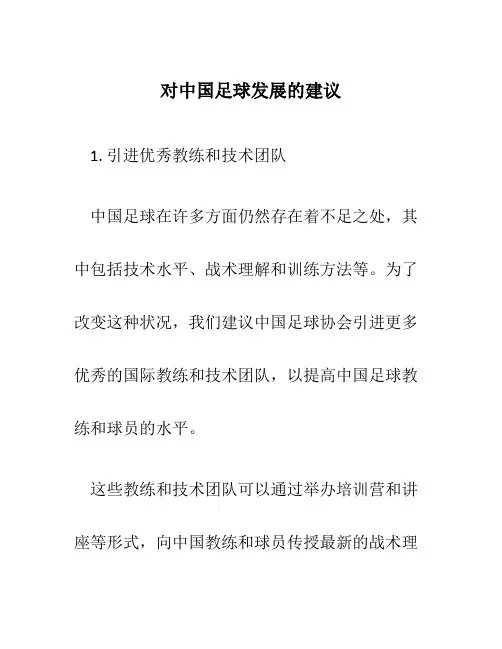 对中国足球发展的建议

1. 引进优秀教练和技术团队

中国足球在许多方面仍然存在着不足之处，其中包括技术水平、战术理解和训练方法等。为了改变这种状况，我们建议中国足球协会引进更多优秀的国际教练和技术团队，以提高中国足球教练和球员的水平。

这些教练和技术团队可以通过举办培训营和讲座等形式，向中国教练和球员传授最新的战术理